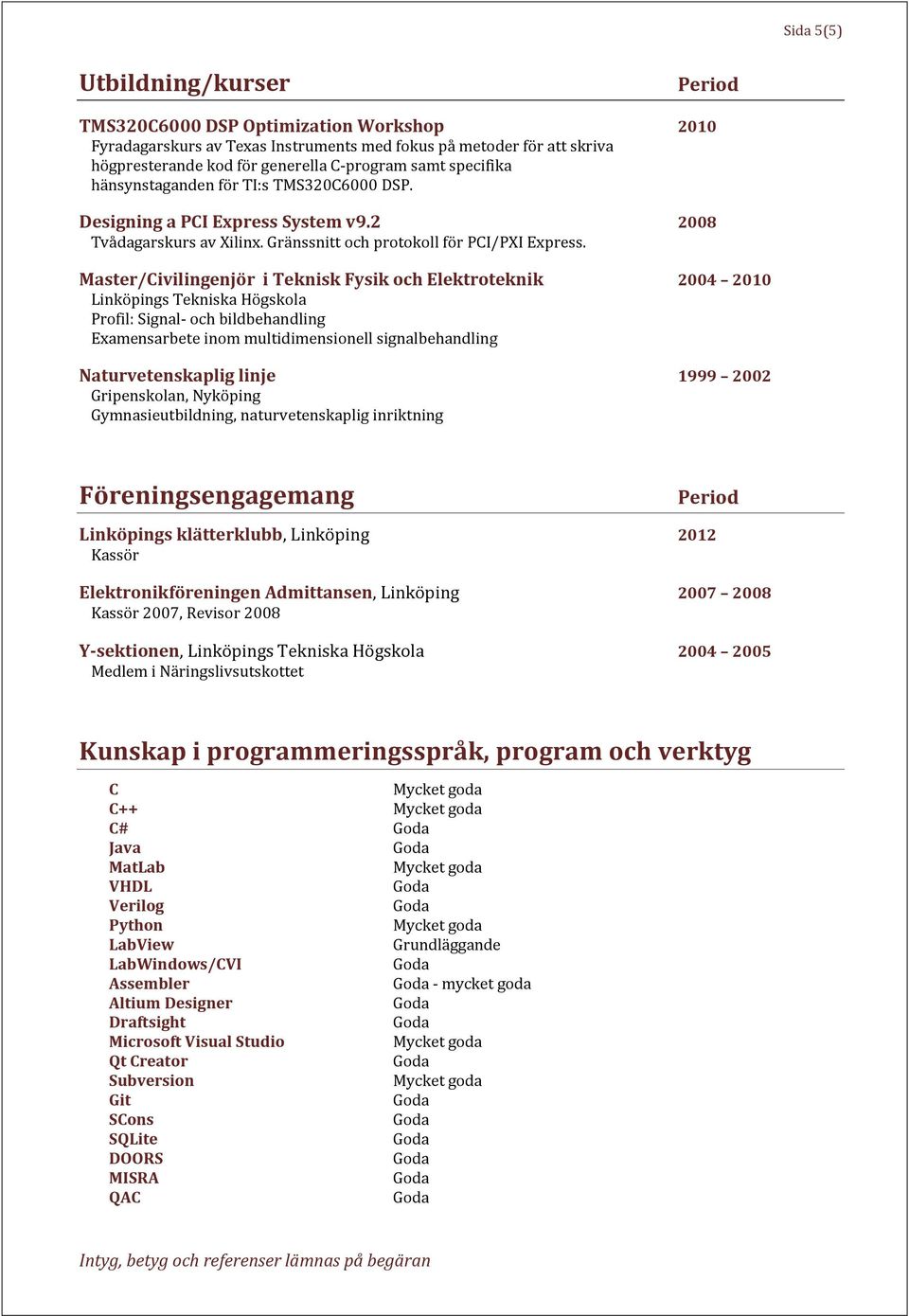 Sida 5(5)

Utbildning/kurser Period

TMS320C6000 DSP Optimization Workshop 2010
Fyradagarskurs av Texas Instruments med fokus på metoder för att skriva högpresterande kod för generella C-program samt specifika hänsynstaganden för TI:s TMS320C6000 DSP.

Designing a PCI Express System v9.2 2008
Tvådagarskurs av Xilinx. Gränssnitt och protokoll för PCI/PXI Express.

Master/Civilingenjör i Teknisk Fysik och Elektroteknik 2004 – 2010
Linköpings Tekniska Högskola
Profil: Signal- och bildbehandling
Examensarbete inom multidimensionell signalbehandling

Naturvetenskaplig linje 1999 – 2002
Gripenskolan, Nyköping
Gymnasieutbildning, naturvetenskaplig inriktning

Föreningsengagemang Period

Linköpings klätterklubb, Linköping 2012
Kassör

Elektronikföreningen Admittansen, Linköping 2007 – 2008
Kassör 2007, Revisor 2008

Y-sektionen, Linköpings Tekniska Högskola 2004 – 2005
Medlem i Näringslivsutskottet

Kunskap i programmeringsspråk, program och verktyg

| | |
|---|---|
| C | Mycket goda |
| C++ | Mycket goda |
| C# | Goda |
| Java | Goda |
| MatLab | Mycket goda |
| VHDL | Goda |
| Verilog | Goda |
| Python | Mycket goda |
| LabView | Grundläggande |
| LabWindows/CVI | Goda |
| Assembler | Goda - mycket goda |
| Altium Designer | Goda |
| Draftsight | Goda |
| Microsoft Visual Studio | Mycket goda |
| Qt Creator | Goda |
| Subversion | Mycket goda |
| Git | Goda |
| SCons | Goda |
| SQLite | Goda |
| DOORS | Goda |
| MISRA | Goda |
| QAC | Goda |

Intyg, betyg och referenser lämnas på begäran